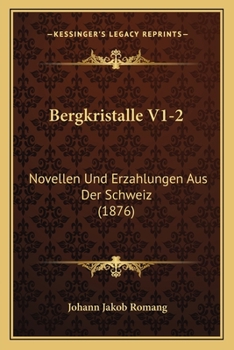 —KESSINGER'S LEGACY REPRINTS—

Bergkristalle V1-2

Novellen Und Erzahlungen Aus Der Schweiz (1876)

Johann Jakob Romang